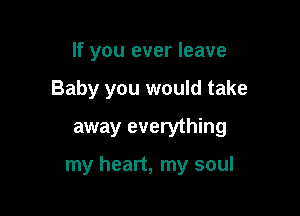 If you ever leave
Baby you would take
away everything
my heart, my soul